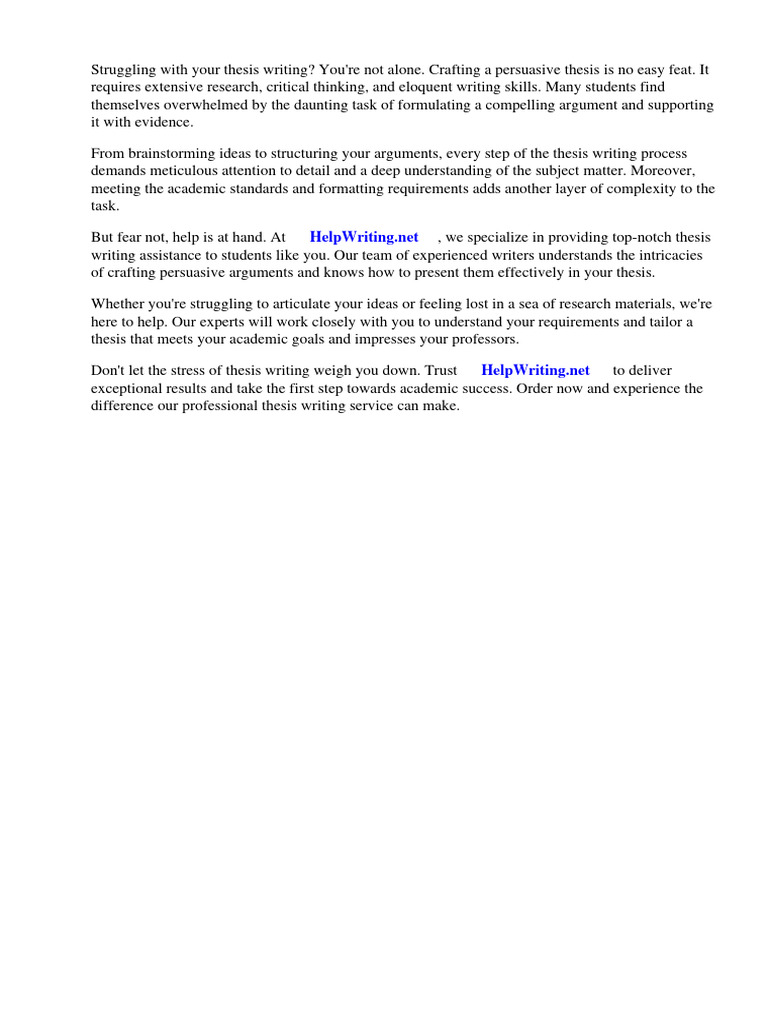 Struggling with your thesis writing? You're not alone. Crafting a persuasive thesis is no easy feat. It requires extensive research, critical thinking, and eloquent writing skills. Many students find themselves overwhelmed by the daunting task of formulating a compelling argument and supporting it with evidence.

From brainstorming ideas to structuring your arguments, every step of the thesis writing process demands meticulous attention to detail and a deep understanding of the subject matter. Moreover, meeting the academic standards and formatting requirements adds another layer of complexity to the task.

But fear not, help is at hand. At HelpWriting.net , we specialize in providing top-notch thesis writing assistance to students like you. Our team of experienced writers understands the intricacies of crafting persuasive arguments and knows how to present them effectively in your thesis.

Whether you're struggling to articulate your ideas or feeling lost in a sea of research materials, we're here to help. Our experts will work closely with you to understand your requirements and tailor a thesis that meets your academic goals and impresses your professors.

Don't let the stress of thesis writing weigh you down. Trust HelpWriting.net to deliver exceptional results and take the first step towards academic success. Order now and experience the difference our professional thesis writing service can make.